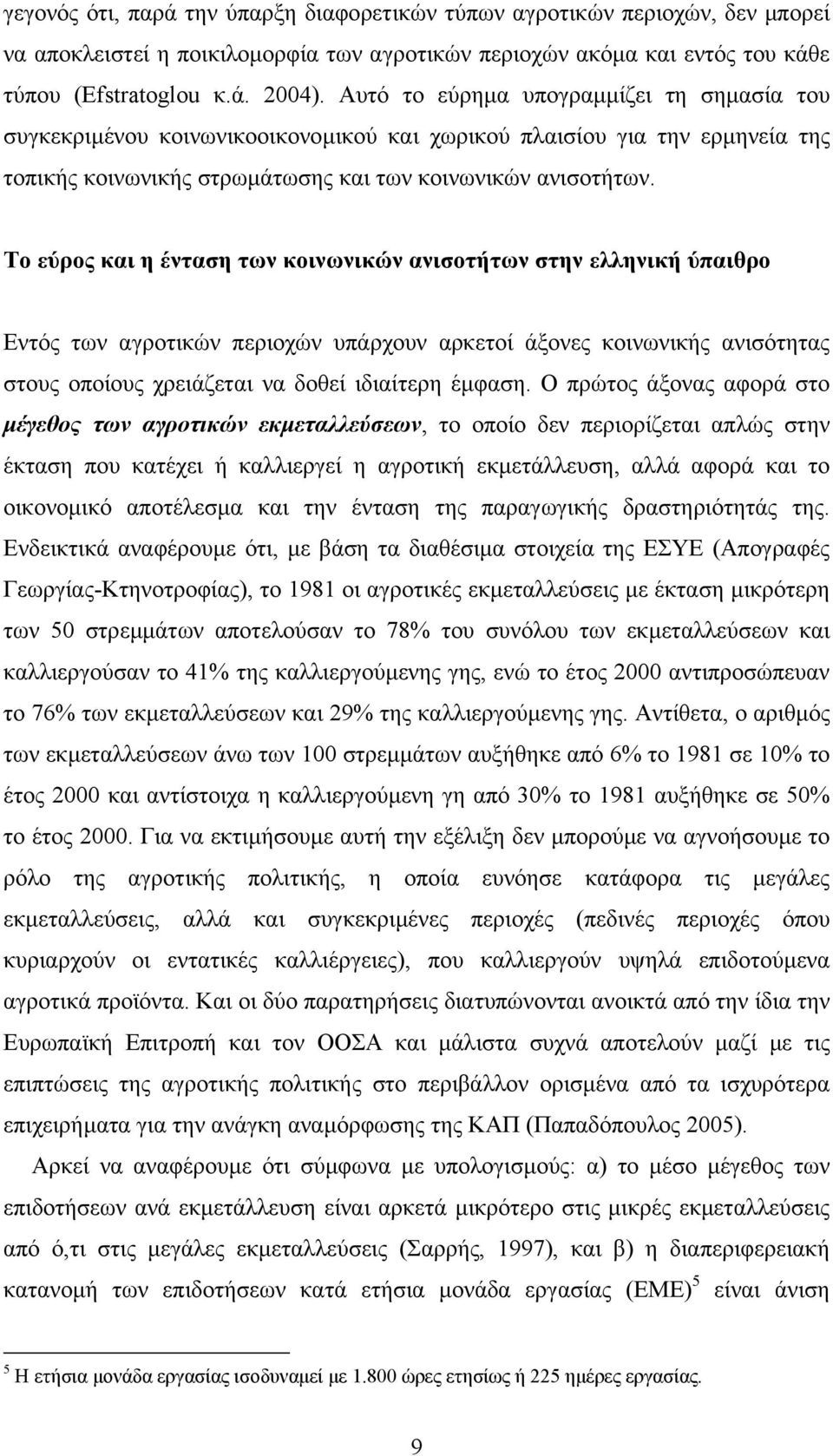 γεγονός ότι, παρά την ύπαρξη διαφορετικών τύπων αγροτικών περιοχών, δεν μπορεί να αποκλειστεί η ποικιλομορφία των αγροτικών περιοχών ακόμα και εντός του κάθε τύπου (Efstratoglou κ.ά. 2004). Αυτό το εύρημα υπογραμμίζει τη σημασία του συγκεκριμένου κοινωνικοοικονομικού και χωρικού πλαισίου για την ερμηνεία της τοπικής κοινωνικής στρωμάτωσης και των κοινωνικών ανισοτήτων.

Το εύρος και η ένταση των κοινωνικών ανισοτήτων στην ελληνική ύπαιθρο

Εντός των αγροτικών περιοχών υπάρχουν αρκετοί άξονες κοινωνικής ανισότητας στους οποίους χρειάζεται να δοθεί ιδιαίτερη έμφαση. Ο πρώτος άξονας αφορά στο μέγεθος των αγροτικών εκμεταλλεύσεων, το οποίο δεν περιορίζεται απλώς στην έκταση που κατέχει ή καλλιεργεί η αγροτική εκμετάλλευση, αλλά αφορά και το οικονομικό αποτέλεσμα και την ένταση της παραγωγικής δραστηριότητάς της. Ενδεικτικά αναφέρουμε ότι, με βάση τα διαθέσιμα στοιχεία της ΕΣΥΕ (Απογραφές Γεωργίας-Κτηνοτροφίας), το 1981 οι αγροτικές εκμεταλλεύσεις με έκταση μικρότερη των 50 στρεμμάτων αποτελούσαν το 78% του συνόλου των εκμεταλλεύσεων και καλλιεργούσαν το 41% της καλλιεργούμενης γης, ενώ το έτος 2000 αντιπροσώπευαν το 76% των εκμεταλλεύσεων και 29% της καλλιεργούμενης γης. Αντίθετα, ο αριθμός των εκμεταλλεύσεων άνω των 100 στρεμμάτων αυξήθηκε από 6% το 1981 σε 10% το έτος 2000 και αντίστοιχα η καλλιεργούμενη γη από 30% το 1981 αυξήθηκε σε 50% το έτος 2000. Για να εκτιμήσουμε αυτή την εξέλιξη δεν μπορούμε να αγνοήσουμε το ρόλο της αγροτικής πολιτικής, η οποία ευνόησε κατάφορα τις μεγάλες εκμεταλλεύσεις, αλλά και συγκεκριμένες περιοχές (πεδινές περιοχές όπου κυριαρχούν οι εντατικές καλλιέργειες), που καλλιεργούν υψηλά επιδοτούμενα αγροτικά προϊόντα. Και οι δύο παρατηρήσεις διατυπώνονται ανοικτά από την ίδια την Ευρωπαϊκή Επιτροπή και τον ΟΟΣΑ και μάλιστα συχνά αποτελούν μαζί με τις επιπτώσεις της αγροτικής πολιτικής στο περιβάλλον ορισμένα από τα ισχυρότερα επιχειρήματα για την ανάγκη αναμόρφωσης της ΚΑΠ (Παπαδόπουλος 2005).

Αρκεί να αναφέρουμε ότι σύμφωνα με υπολογισμούς: α) το μέσο μέγεθος των επιδοτήσεων ανά εκμετάλλευση είναι αρκετά μικρότερο στις μικρές εκμεταλλεύσεις από ό,τι στις μεγάλες εκμεταλλεύσεις (Σαρρής, 1997), και β) η διαπεριφερειακή κατανομή των επιδοτήσεων κατά ετήσια μονάδα εργασίας (ΕΜΕ)$^5$ είναι άνιση

$^5$ Η ετήσια μονάδα εργασίας ισοδυναμεί με 1.800 ώρες ετησίως ή 225 ημέρες εργασίας.

9